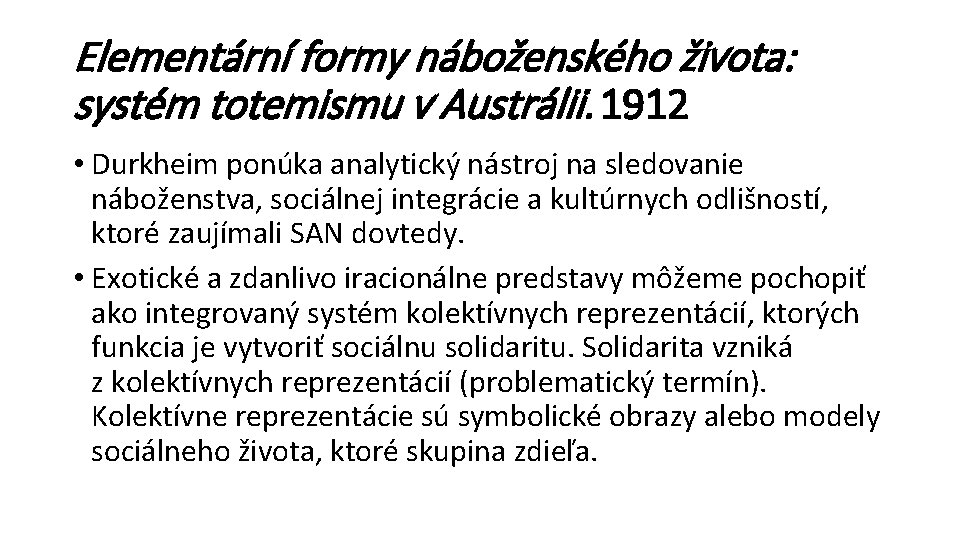 Elementární formy náboženského života: systém totemismu v Austrálii. 1912

• Durkheim ponúka analytický nástroj na sledovanie náboženstva, sociálnej integrácie a kultúrnych odlišností, ktoré zaujímali SAN dovtedy.

• Exotické a zdanlivo iracionálne predstavy môžeme pochopiť ako integrovaný systém kolektívnych reprezentácií, ktorých funkcia je vytvoriť sociálnu solidaritu. Solidarita vzniká z kolektívnych reprezentácií (problematický termín). Kolektívne reprezentácie sú symbolické obrazy alebo modely sociálneho života, ktoré skupina zdieľa.